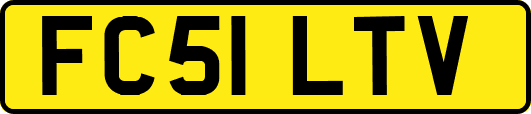 FC51 LTV